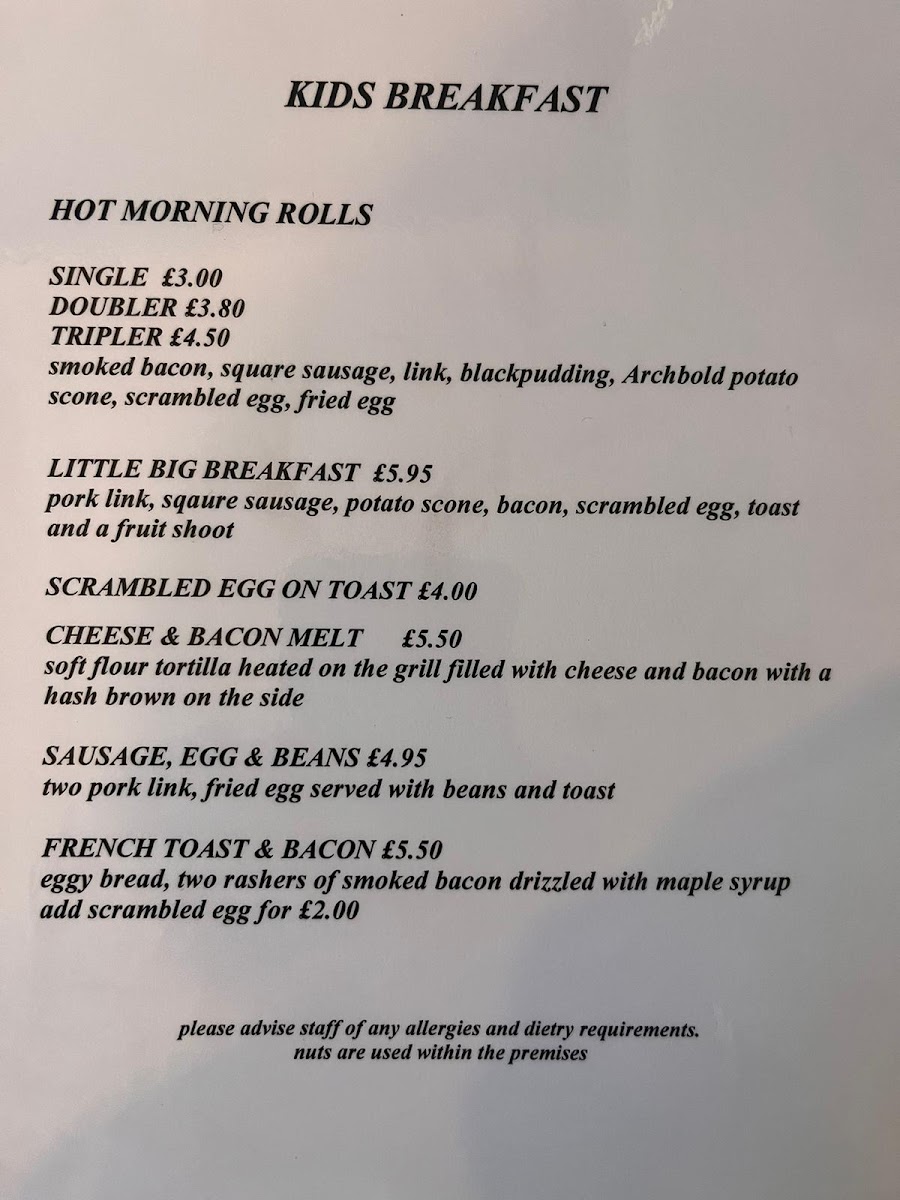 KIDS BREAKFAST

HOT MORNING ROLLS

SINGLE £3.00
DOUBLER £3.80
TRIPLER £4.50
smoked bacon, square sausage, link, blackpudding, Archbold potato scone, scrambled egg, fried egg

LITTLE BIG BREAKFAST £5.95
pork link, sqaure sausage, potato scone, bacon, scrambled egg, toast and a fruit shoot

SCRAMBLED EGG ON TOAST £4.00

CHEESE & BACON MELT £5.50
soft flour tortilla heated on the grill filled with cheese and bacon with a hash brown on the side

SAUSAGE, EGG & BEANS £4.95
two pork link, fried egg served with beans and toast

FRENCH TOAST & BACON £5.50
eggy bread, two rashers of smoked bacon drizzled with maple syrup
add scrambled egg for £2.00

please advise staff of any allergies and dietry requirements.
nuts are used within the premises